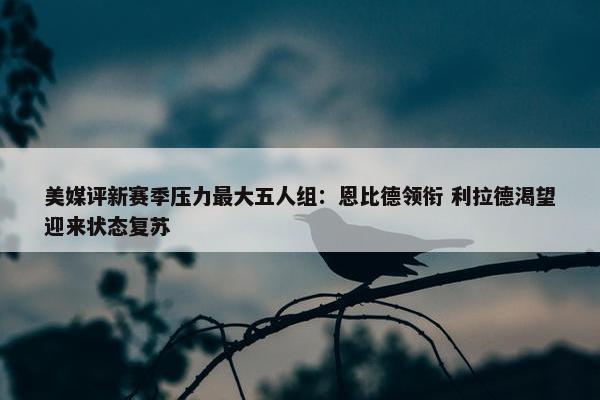 美媒评新赛季压力最大五人组：恩比德领衔 利拉德渴望迎来状态复苏